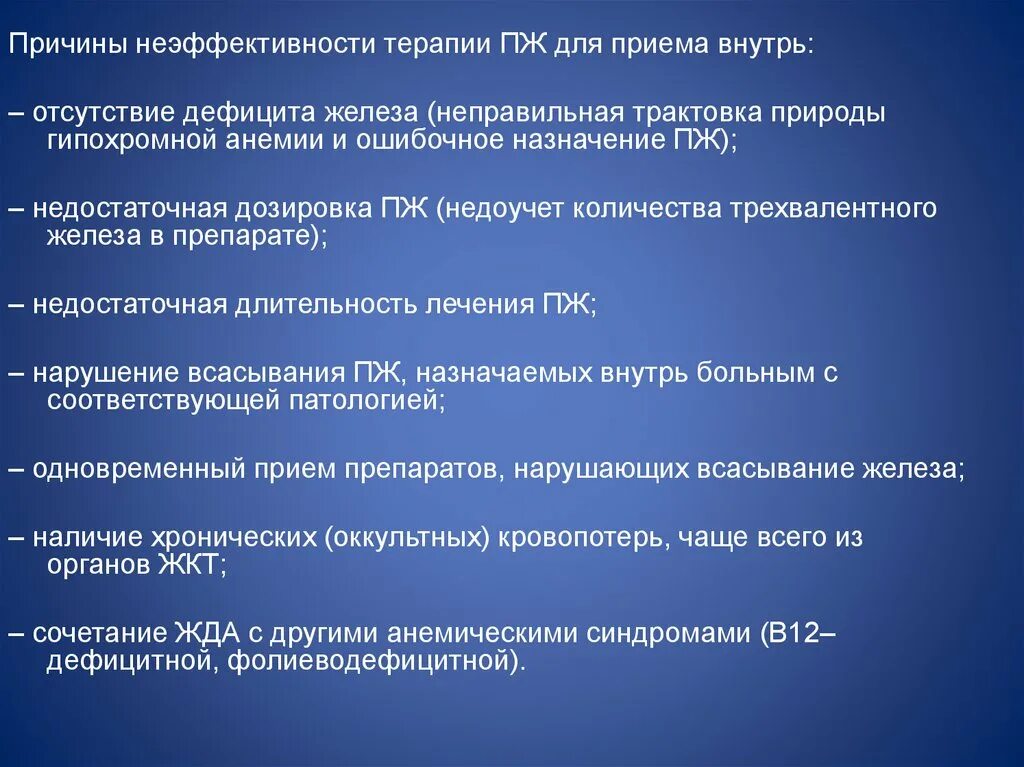 Причины неэффективности терапии ПЖ для приема внутрь:

– отсутствие дефицита железа (неправильная трактовка природы гипохромной анемии и ошибочное назначение ПЖ);

– недостаточная дозировка ПЖ (недоучет количества трехвалентного железа в препарате);

– недостаточная длительность лечения ПЖ;

– нарушение всасывания ПЖ, назначаемых внутрь больным с соответствующей патологией;

– одновременный прием препаратов, нарушающих всасывание железа;

– наличие хронических (оккультных) кровопотерь, чаще всего из органов ЖКТ;

– сочетание ЖДА с другими анемическими синдромами (В12–дефицитной, фолиеводефицитной).